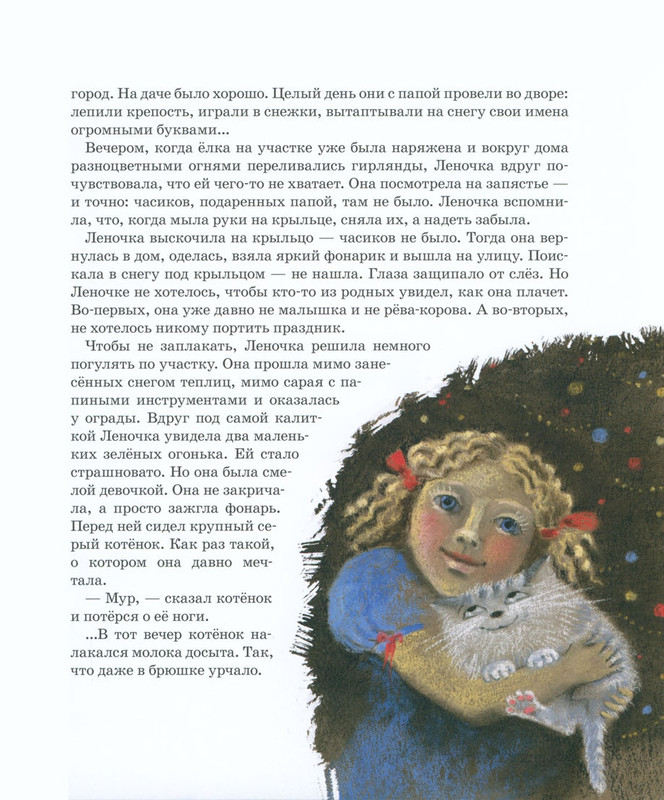 город. На даче было хорошо. Целый день они с папой провели во дворе: лепили крепость, играли в снежки, вытаптывали на снегу свои имена огромными буквами...

Вечером, когда ёлка на участке уже была наряжена и вокруг дома разноцветными огнями переливались гирлянды, Леночка вдруг почувствовала, что ей чего-то не хватает. Она посмотрела на запястье — и точно: часиков, подаренных папой, там не было. Леночка вспомнила, что, когда мыла руки на крыльце, сняла их, а надеть забыла.

Леночка выскочила на крыльцо — часиков не было. Тогда она вернулась в дом, оделась, взяла яркий фонарик и вышла на улицу. Поискала в снегу под крыльцом — не нашла. Глаза защипало от слёз. Но Леночке не хотелось, чтобы кто-то из родных увидел, как она плачет. Во-первых, она уже давно не малышка и не рёва-корова. А во-вторых, не хотелось никому портить праздник.

Чтобы не заплакать, Леночка решила немного погулять по участку. Она прошла мимо занесённых снегом теплиц, мимо сарая с папиными инструментами и оказалась у ограды. Вдруг под самой калиткой Леночка увидела два маленьких зелёных огонька. Ей стало страшновато. Но она была смелой девочкой. Она не закричала, а просто зажгла фонарь. Перед ней сидел крупный серый котёнок. Как раз такой, о котором она давно мечтала.

— Мур, — сказал котёнок и потёрся о её ноги.

...В тот вечер котёнок налакался молока досыта. Так, что даже в брюшке урчало.